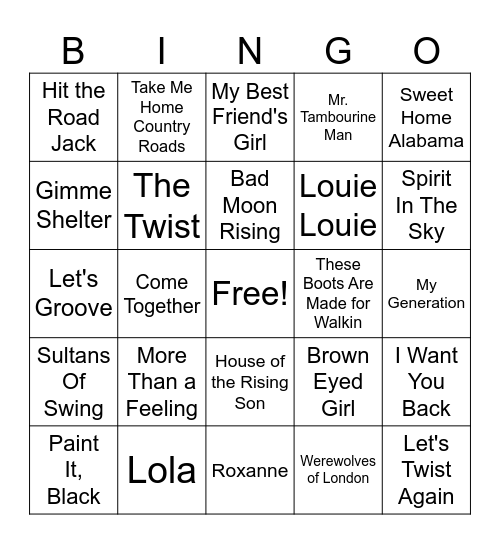 | B | I | N | G | O |
|---|---|---|---|---|
| Hit the Road Jack | Take Me Home Country Roads | My Best Friend's Girl | Mr. Tambourine Man | Sweet Home Alabama |
| Gimme Shelter | The Twist | Bad Moon Rising | Louie Louie | Spirit In The Sky |
| Let's Groove | Come Together | Free! | These Boots Are Made for Walkin | My Generation |
| Sultans Of Swing | More Than a Feeling | House of the Rising Son | Brown Eyed Girl | I Want You Back |
| Paint It, Black | Lola | Roxanne | Werewolves of London | Let's Twist Again |